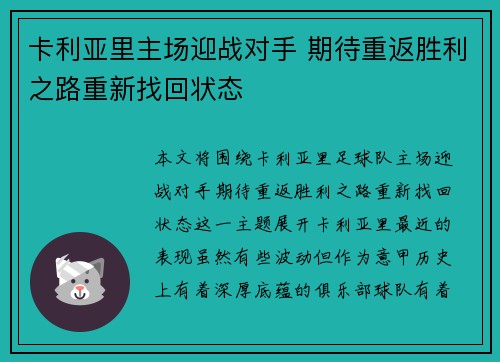 卡利亚里主场迎战对手 期待重返胜利之路重新找回状态

本文将围绕卡利亚里足球队主场迎战对手期待重返胜利之路重新找回状态这一主题展开卡利亚里最近的表现虽然有些波动但作为意甲历史上有着深厚底蕴的俱乐部球队有着